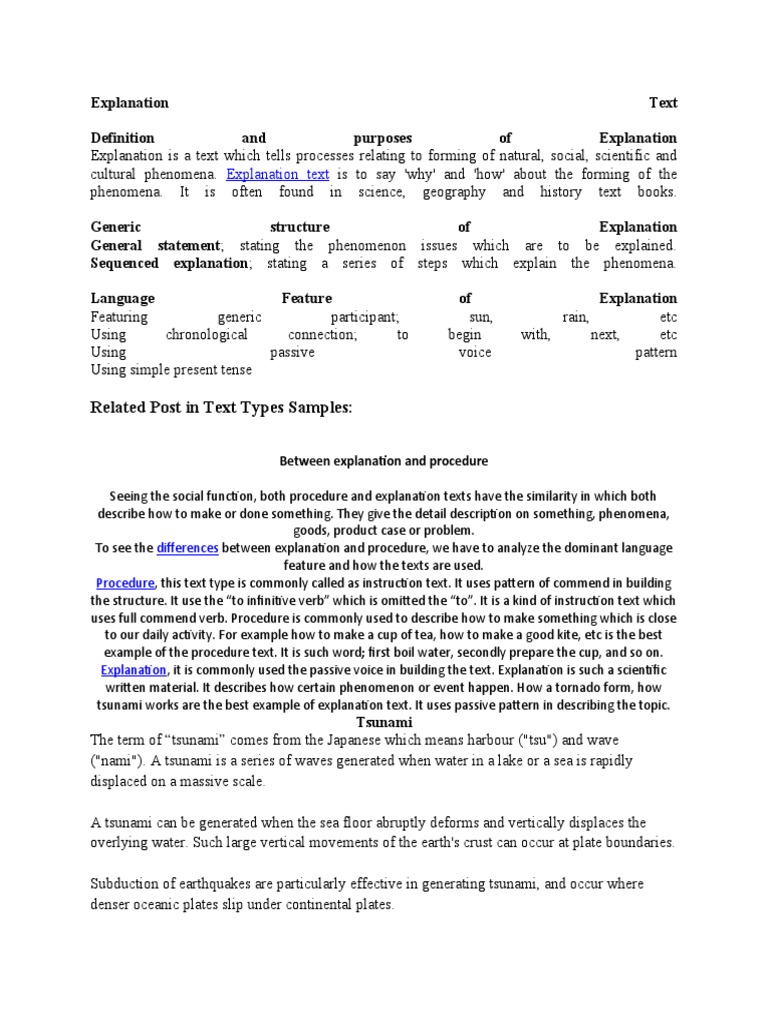 Explanation Text

Definition and purposes of Explanation
Explanation is a text which tells processes relating to forming of natural, social, scientific and cultural phenomena. Explanation text is to say 'why' and 'how' about the forming of the phenomena. It is often found in science, geography and history text books.

Generic structure of Explanation
General statement; stating the phenomenon issues which are to be explained.
Sequenced explanation; stating a series of steps which explain the phenomena.

Language Feature of Explanation
Featuring generic participant; sun, rain, etc
Using chronological connection; to begin with, next, etc
Using passive voice pattern
Using simple present tense

Related Post in Text Types Samples:

Between explanation and procedure

Seeing the social function, both procedure and explanation texts have the similarity in which both describe how to make or done something. They give the detail description on something, phenomena, goods, product case or problem.
To see the differences between explanation and procedure, we have to analyze the dominant language feature and how the texts are used.
Procedure, this text type is commonly called as instruction text. It uses pattern of commend in building the structure. It use the "to infinitive verb" which is omitted the "to". It is a kind of instruction text which uses full commend verb. Procedure is commonly used to describe how to make something which is close to our daily activity. For example how to make a cup of tea, how to make a good kite, etc is the best example of the procedure text. It is such word; first boil water, secondly prepare the cup, and so on.
Explanation, it is commonly used the passive voice in building the text. Explanation is such a scientific written material. It describes how certain phenomenon or event happen. How a tornado form, how tsunami works are the best example of explanation text. It uses passive pattern in describing the topic.
Tsunami
The term of "tsunami" comes from the Japanese which means harbour ("tsu") and wave ("nami"). A tsunami is a series of waves generated when water in a lake or a sea is rapidly displaced on a massive scale.

A tsunami can be generated when the sea floor abruptly deforms and vertically displaces the overlying water. Such large vertical movements of the earth's crust can occur at plate boundaries.

Subduction of earthquakes are particularly effective in generating tsunami, and occur where denser oceanic plates slip under continental plates.